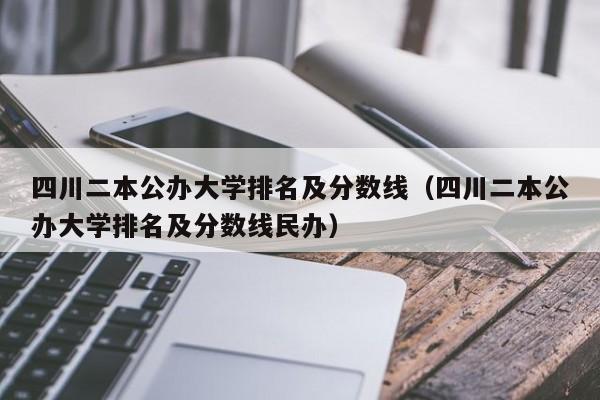 四川二本公办大学排名及分数线（四川二本公办大学排名及分数线民办）